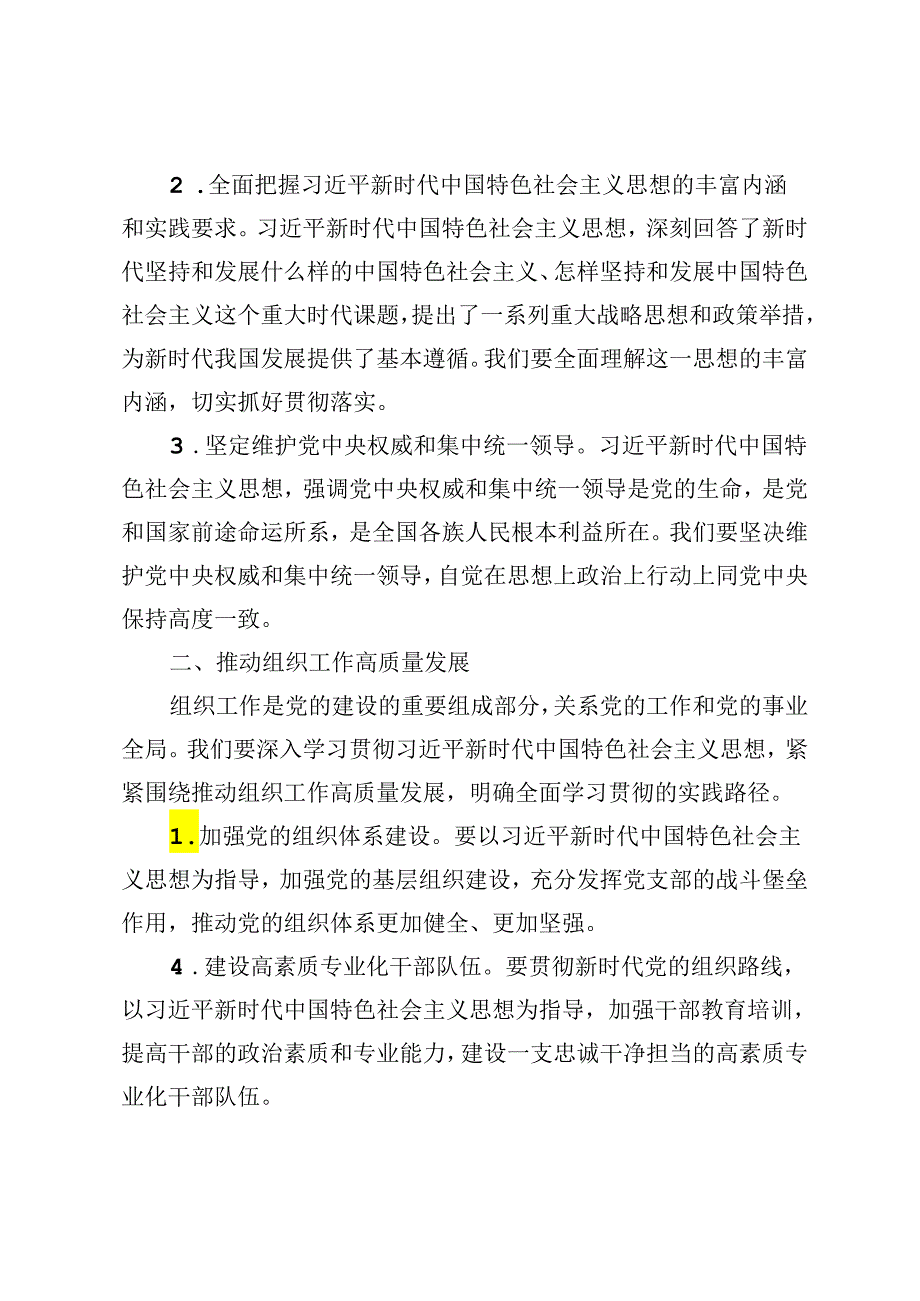 2．全面把握习近平新时代中国特色社会主义思想的丰富内涵和实践要求。习近平新时代中国特色社会主义思想，深刻回答了新时代坚持和发展什么样的中国特色社会主义、怎样坚持和发展中国特色社会主义这个重大时代课题，提出了一系列重大战略思想和政策举措，为新时代我国发展提供了基本遵循。我们要全面理解这一思想的丰富内涵，切实抓好贯彻落实。

3．坚定维护党中央权威和集中统一领导。习近平新时代中国特色社会主义思想，强调党中央权威和集中统一领导是党的生命，是党和国家前途命运所系，是全国各族人民根本利益所在。我们要坚决维护党中央权威和集中统一领导，自觉在思想上政治上行动上同党中央保持高度一致。

二、推动组织工作高质量发展

组织工作是党的建设的重要组成部分，关系党的工作和党的事业全局。我们要深入学习贯彻习近平新时代中国特色社会主义思想，紧紧围绕推动组织工作高质量发展，明确全面学习贯彻的实践路径。

1．加强党的组织体系建设。要以习近平新时代中国特色社会主义思想为指导，加强党的基层组织建设，充分发挥党支部的战斗堡垒作用，推动党的组织体系更加健全、更加坚强。

4．建设高素质专业化干部队伍。要贯彻新时代党的组织路线，以习近平新时代中国特色社会主义思想为指导，加强干部教育培训，提高干部的政治素质和专业能力，建设一支忠诚干净担当的高素质专业化干部队伍。